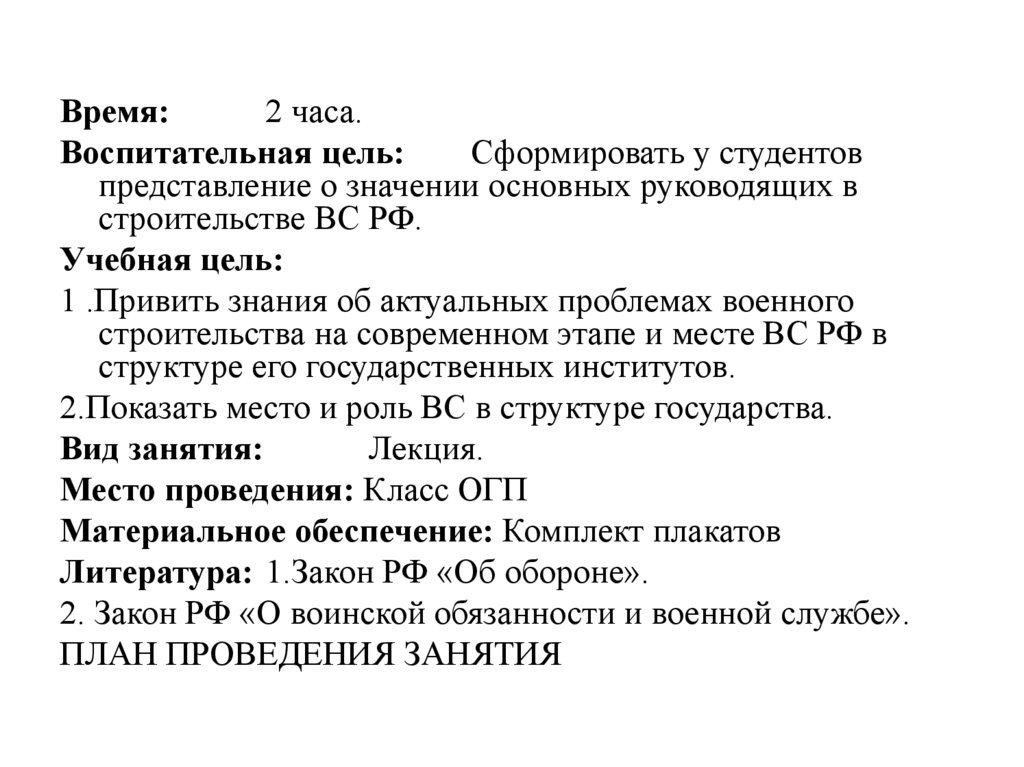 Время: 2 часа.

Воспитательная цель: Сформировать у студентов представление о значении основных руководящих в строительстве ВС РФ.

Учебная цель:

1 .Привить знания об актуальных проблемах военного строительства на современном этапе и месте ВС РФ в структуре его государственных институтов.

2.Показать место и роль ВС в структуре государства.

Вид занятия: Лекция.

Место проведения: Класс ОГП

Материальное обеспечение: Комплект плакатов

Литература: 1.Закон РФ «Об обороне».

2. Закон РФ «О воинской обязанности и военной службе».

ПЛАН ПРОВЕДЕНИЯ ЗАНЯТИЯ